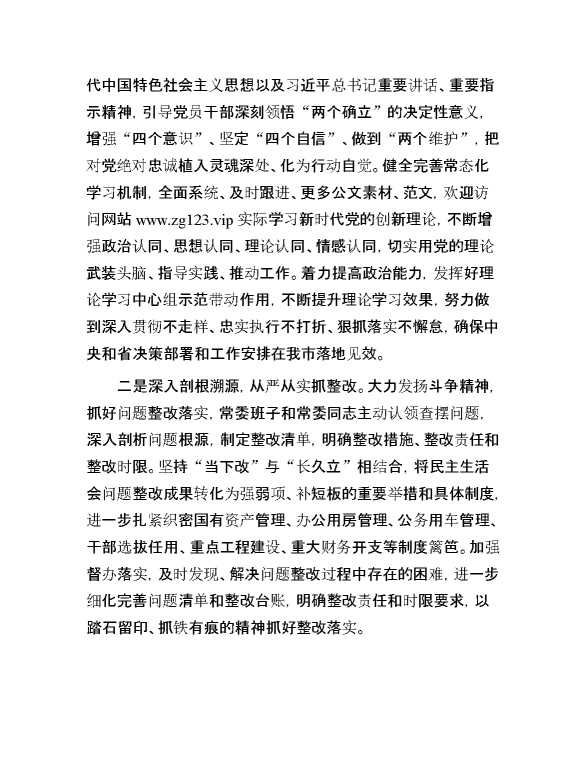 代中国特色社会主义思想以及习近平总书记重要讲话、重要指示精神，引导党员干部深刻领悟“两个确立”的决定性意义，增强“四个意识”、坚定“四个自信”、做到“两个维护”，把对党绝对忠诚植入灵魂深处、化为行动自觉。健全完善常态化学习机制，全面系统、及时跟进、更多公文素材、范文，欢迎访问网站 www.zg123.vip 实际学习新时代党的创新理论，不断增强政治认同、思想认同、理论认同、情感认同，切实用党的理论武装头脑、指导实践、推动工作。着力提高政治能力，发挥好理论学习中心组示范带动作用，不断提升理论学习效果，努力做到深入贯彻不走样、忠实执行不打折、狠抓落实不懈怠，确保中央和省决策部署和工作安排在我市落地见效。

二是深入剖根溯源，从严从实抓整改。大力发扬斗争精神，抓好问题整改落实，常委班子和常委同志主动认领查摆问题，深入剖析问题根源，制定整改清单，明确整改措施、整改责任和整改时限。坚持“当下改”与“长久立”相结合，将民主生活会问题整改成果转化为强弱项、补短板的重要举措和具体制度，进一步扎紧织密国有资产管理、办公用房管理、公务用车管理、干部选拔任用、重点工程建设、重大财务开支等制度篱笆。加强督办落实，及时发现、解决问题整改过程中存在的困难，进一步细化完善问题清单和整改台账，明确整改责任和时限要求，以踏石留印、抓铁有痕的精神抓好整改落实。